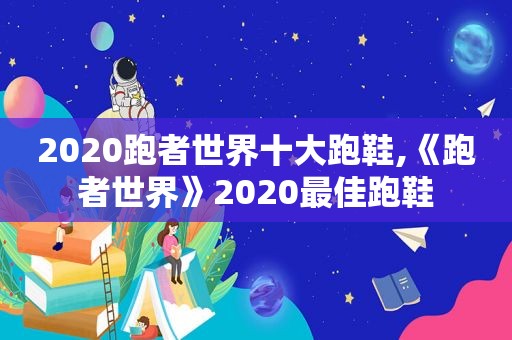 2020跑者世界十大跑鞋,《跑者世界》2020最佳跑鞋